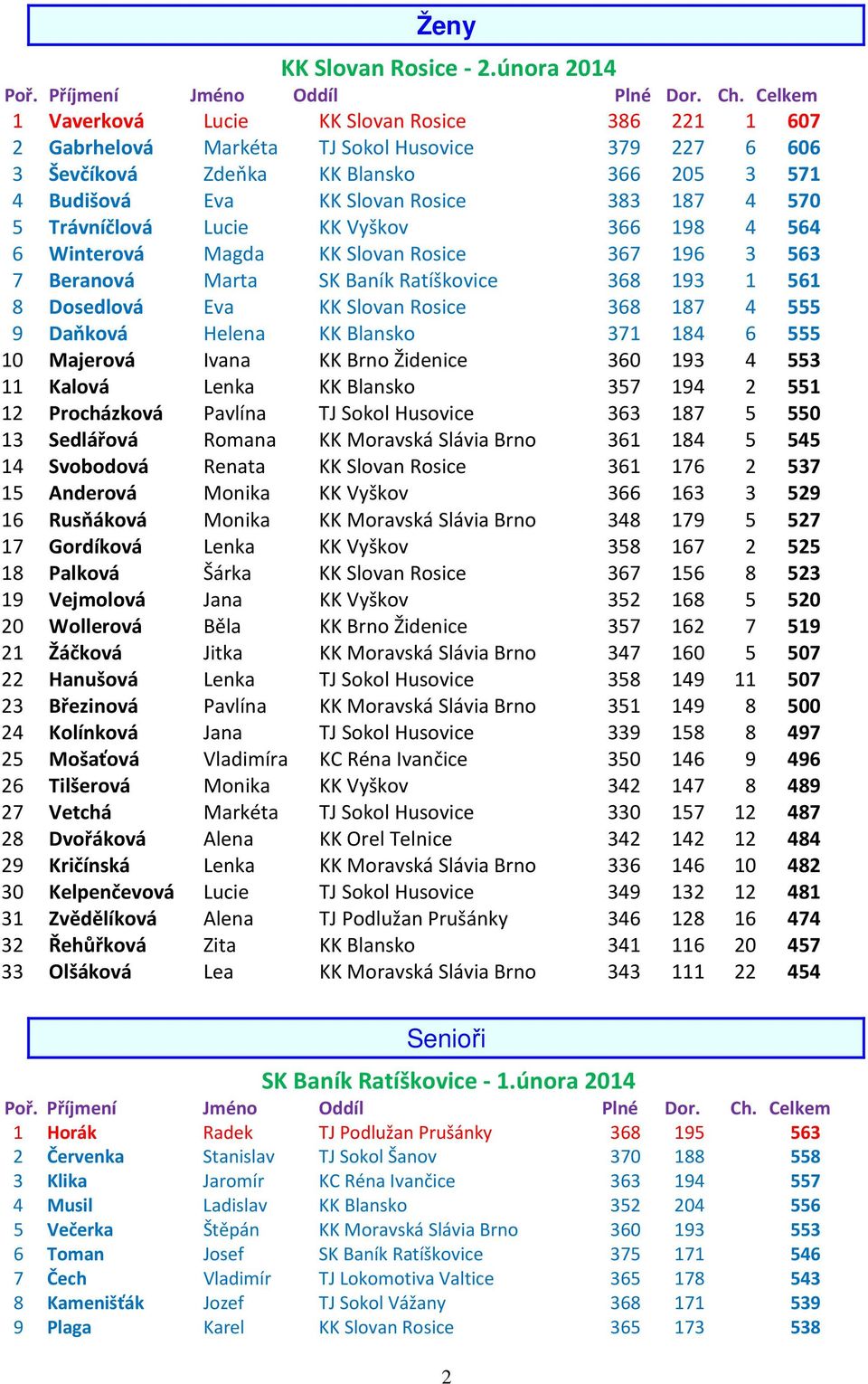 Ženy

KK Slovan Rosice - 2.února 2014

| Poř. | Příjmení | Jméno | Oddíl | Plné | Dor. | Ch. | Celkem |
|---|---|---|---|---|---|---|---|
| 1 | Vaverková | Lucie | KK Slovan Rosice | 386 | 221 | 1 | 607 |
| 2 | Gabrhelová | Markéta | TJ Sokol Husovice | 379 | 227 | 6 | 606 |
| 3 | Ševčíková | Zdeňka | KK Blansko | 366 | 205 | 3 | 571 |
| 4 | Budišová | Eva | KK Slovan Rosice | 383 | 187 | 4 | 570 |
| 5 | Trávníčlová | Lucie | KK Vyškov | 366 | 198 | 4 | 564 |
| 6 | Winterová | Magda | KK Slovan Rosice | 367 | 196 | 3 | 563 |
| 7 | Beranová | Marta | SK Baník Ratíškovice | 368 | 193 | 1 | 561 |
| 8 | Dosedlová | Eva | KK Slovan Rosice | 368 | 187 | 4 | 555 |
| 9 | Daňková | Helena | KK Blansko | 371 | 184 | 6 | 555 |
| 10 | Majerová | Ivana | KK Brno Židenice | 360 | 193 | 4 | 553 |
| 11 | Kalová | Lenka | KK Blansko | 357 | 194 | 2 | 551 |
| 12 | Procházková | Pavlína | TJ Sokol Husovice | 363 | 187 | 5 | 550 |
| 13 | Sedlářová | Romana | KK Moravská Slávia Brno | 361 | 184 | 5 | 545 |
| 14 | Svobodová | Renata | KK Slovan Rosice | 361 | 176 | 2 | 537 |
| 15 | Anderová | Monika | KK Vyškov | 366 | 163 | 3 | 529 |
| 16 | Rusňáková | Monika | KK Moravská Slávia Brno | 348 | 179 | 5 | 527 |
| 17 | Gordíková | Lenka | KK Vyškov | 358 | 167 | 2 | 525 |
| 18 | Palková | Šárka | KK Slovan Rosice | 367 | 156 | 8 | 523 |
| 19 | Vejmolová | Jana | KK Vyškov | 352 | 168 | 5 | 520 |
| 20 | Wollerová | Běla | KK Brno Židenice | 357 | 162 | 7 | 519 |
| 21 | Žáčková | Jitka | KK Moravská Slávia Brno | 347 | 160 | 5 | 507 |
| 22 | Hanušová | Lenka | TJ Sokol Husovice | 358 | 149 | 11 | 507 |
| 23 | Březinová | Pavlína | KK Moravská Slávia Brno | 351 | 149 | 8 | 500 |
| 24 | Kolínková | Jana | TJ Sokol Husovice | 339 | 158 | 8 | 497 |
| 25 | Mošaťová | Vladimíra | KC Réna Ivančice | 350 | 146 | 9 | 496 |
| 26 | Tilšerová | Monika | KK Vyškov | 342 | 147 | 8 | 489 |
| 27 | Vetchá | Markéta | TJ Sokol Husovice | 330 | 157 | 12 | 487 |
| 28 | Dvořáková | Alena | KK Orel Telnice | 342 | 142 | 12 | 484 |
| 29 | Kričínská | Lenka | KK Moravská Slávia Brno | 336 | 146 | 10 | 482 |
| 30 | Kelpenčevová | Lucie | TJ Sokol Husovice | 349 | 132 | 12 | 481 |
| 31 | Zvědělíková | Alena | TJ Podlužan Prušánky | 346 | 128 | 16 | 474 |
| 32 | Řehůřková | Zita | KK Blansko | 341 | 116 | 20 | 457 |
| 33 | Olšáková | Lea | KK Moravská Slávia Brno | 343 | 111 | 22 | 454 |

Senioři

SK Baník Ratíškovice - 1.února 2014

| Poř. | Příjmení | Jméno | Oddíl | Plné | Dor. | Ch. | Celkem |
|---|---|---|---|---|---|---|---|
| 1 | Horák | Radek | TJ Podlužan Prušánky | 368 | 195 | | 563 |
| 2 | Červenka | Stanislav | TJ Sokol Šanov | 370 | 188 | | 558 |
| 3 | Klika | Jaromír | KC Réna Ivančice | 363 | 194 | | 557 |
| 4 | Musil | Ladislav | KK Blansko | 352 | 204 | | 556 |
| 5 | Večerka | Štěpán | KK Moravská Slávia Brno | 360 | 193 | | 553 |
| 6 | Toman | Josef | SK Baník Ratíškovice | 375 | 171 | | 546 |
| 7 | Čech | Vladimír | TJ Lokomotiva Valtice | 365 | 178 | | 543 |
| 8 | Kamenišťák | Jozef | TJ Sokol Vážany | 368 | 171 | | 539 |
| 9 | Plaga | Karel | KK Slovan Rosice | 365 | 173 | | 538 |

2